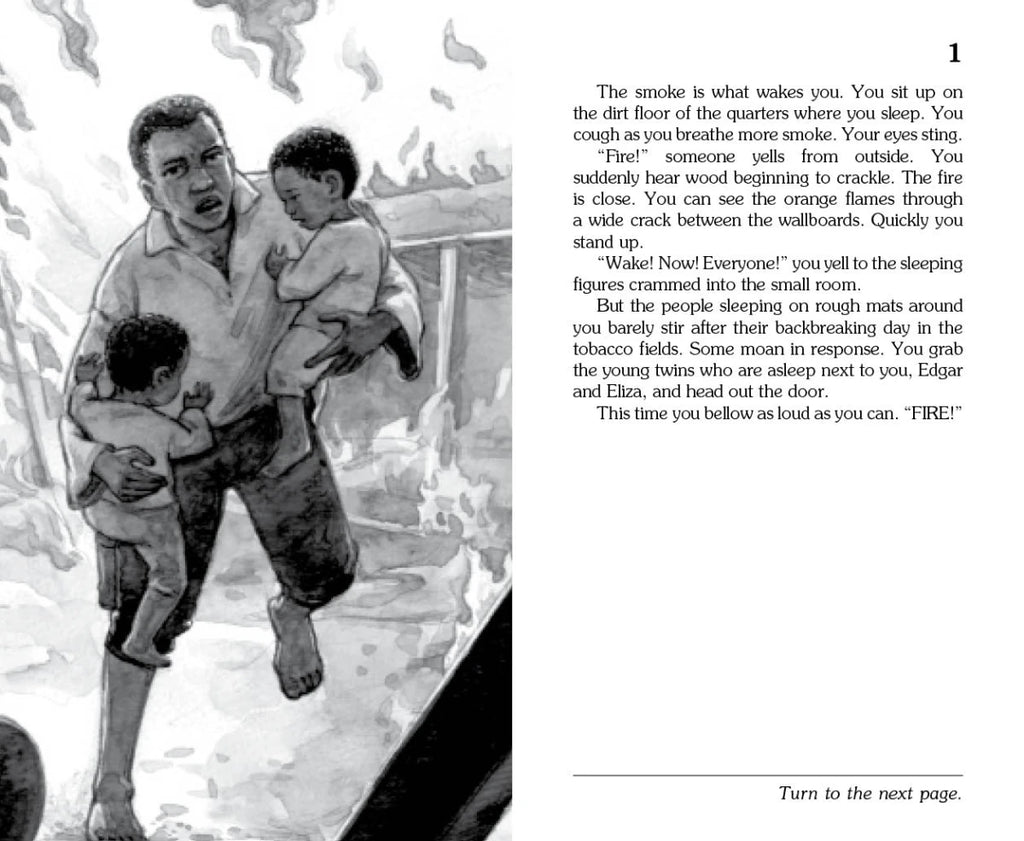 1

The smoke is what wakes you. You sit up on the dirt floor of the quarters where you sleep. You cough as you breathe more smoke. Your eyes sting.

"Fire!" someone yells from outside. You suddenly hear wood beginning to crackle. The fire is close. You can see the orange flames through a wide crack between the wallboards. Quickly you stand up.

"Wake! Now! Everyone!" you yell to the sleeping figures crammed into the small room.

But the people sleeping on rough mats around you barely stir after their backbreaking day in the tobacco fields. Some moan in response. You grab the young twins who are asleep next to you, Edgar and Eliza, and head out the door.

This time you bellow as loud as you can. "FIRE!"

Turn to the next page.